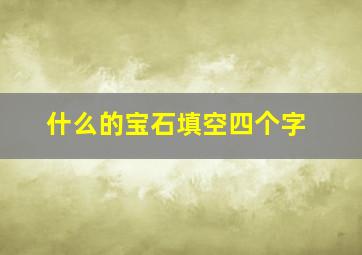 什么的宝石填空四个字